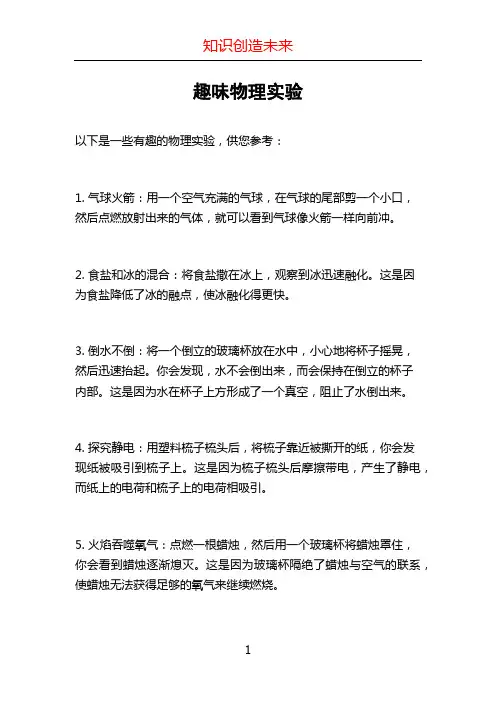 知识创造未来

趣味物理实验

以下是一些有趣的物理实验，供您参考：

1. 气球火箭：用一个空气充满的气球，在气球的尾部剪一个小口，然后点燃放射出来的气体，就可以看到气球像火箭一样向前冲。

2. 食盐和冰的混合：将食盐撒在冰上，观察到冰迅速融化。这是因为食盐降低了冰的融点，使冰融化得更快。

3. 倒水不倒：将一个倒立的玻璃杯放在水中，小心地将杯子摇晃，然后迅速抬起。你会发现，水不会倒出来，而会保持在倒立的杯子内部。这是因为水在杯子上方形成了一个真空，阻止了水倒出来。

4. 探究静电：用塑料梳子梳头后，将梳子靠近被撕开的纸，你会发现纸被吸引到梳子上。这是因为梳子梳头后摩擦带电，产生了静电，而纸上的电荷和梳子上的电荷相吸引。

5. 火焰吞噬氧气：点燃一根蜡烛，然后用一个玻璃杯将蜡烛罩住，你会看到蜡烛逐渐熄灭。这是因为玻璃杯隔绝了蜡烛与空气的联系，使蜡烛无法获得足够的氧气来继续燃烧。

1